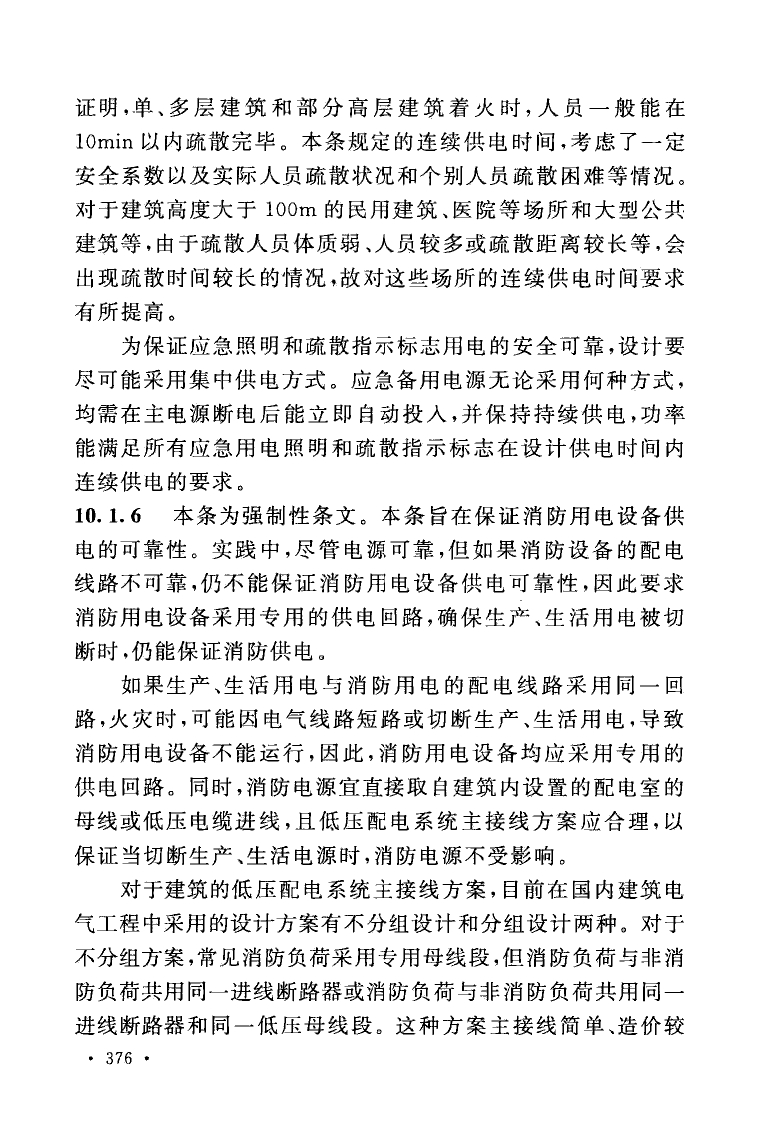 证明，单、多层建筑和部分高层建筑着火时，人员一般能在10min以内疏散完毕。本条规定的连续供电时间，考虑了一定安全系数以及实际人员疏散状况和个别人员疏散困难等情况。对于建筑高度大于100m的民用建筑、医院等场所和大型公共建筑等，由于疏散人员体质弱、人员较多或疏散距离较长等，会出现疏散时间较长的情况，故对这些场所的连续供电时间要求有所提高。

为保证应急照明和疏散指示标志用电的安全可靠，设计要尽可能采用集中供电方式。应急备用电源无论采用何种方式，均需在主电源断电后能立即自动投入，并保持持续供电，功率能满足所有应急用电照明和疏散指示标志在设计供电时间内连续供电的要求。

10.1.6　本条为强制性条文。本条旨在保证消防用电设备供电的可靠性。实践中，尽管电源可靠，但如果消防设备的配电线路不可靠，仍不能保证消防用电设备供电可靠性，因此要求消防用电设备采用专用的供电回路，确保生产、生活用电被切断时，仍能保证消防供电。

如果生产、生活用电与消防用电的配电线路采用同一回路，火灾时，可能因电气线路短路或切断生产、生活用电，导致消防用电设备不能运行，因此，消防用电设备均应采用专用的供电回路。同时，消防电源宜直接取自建筑内设置的配电室的母线或低压电缆进线，且低压配电系统主接线方案应合理，以保证当切断生产、生活电源时，消防电源不受影响。

对于建筑的低压配电系统主接线方案，目前在国内建筑电气工程中采用的设计方案有不分组设计和分组设计两种。对于不分组方案，常见消防负荷采用专用母线段，但消防负荷与非消防负荷共用同一进线断路器或消防负荷与非消防负荷共用同一进线断路器和同一低压母线段。这种方案主接线简单、造价较

· 376 ·